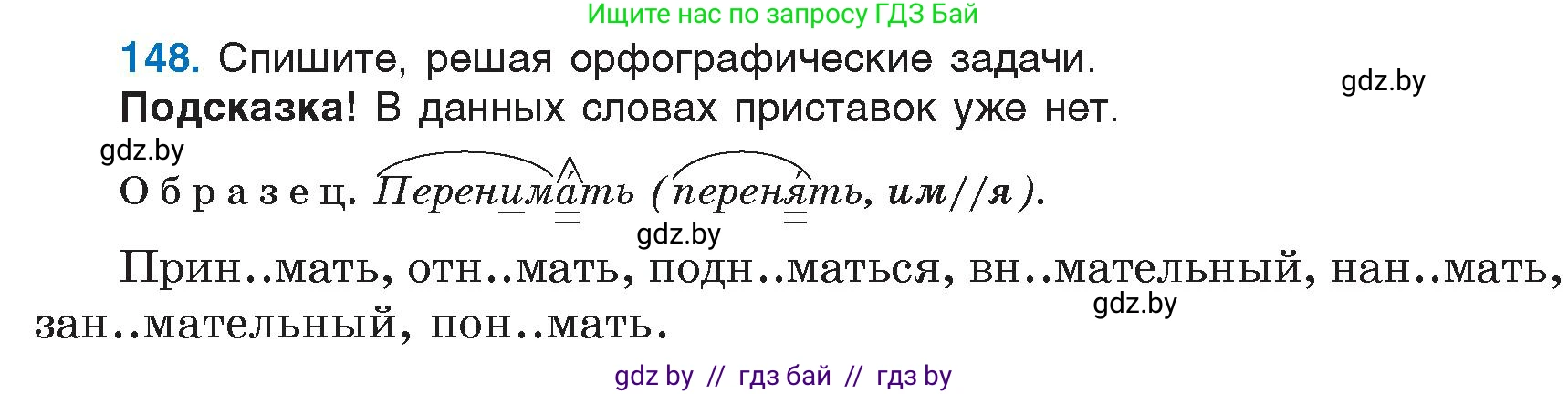 Ищите нас по запросу ГДЗ Бай

148. Спишите, решая орфографические задачи.

gdz.by

Подсказка! В данных словах приставок уже нет.

gdz.by

Образец. Перенимать (перенять, им//я).

gdz.by

Прин..мать, отн..мать, подн..маться, вн..мательный, нан..мать, зан..мательный, пон..мать.

gdz.by

gdz by // гдз бай // гдз by